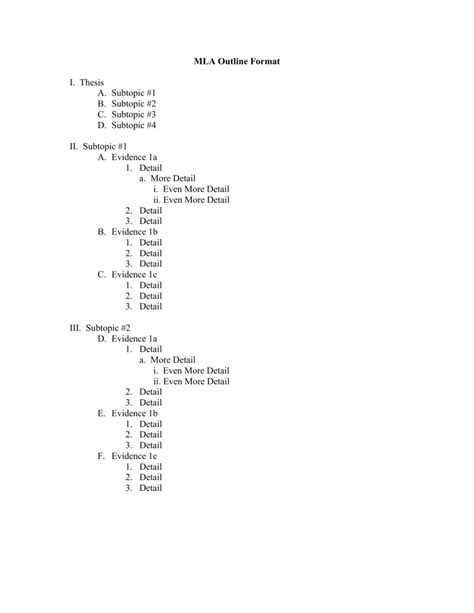 MLA Outline Format

I. Thesis
A. Subtopic #1
B. Subtopic #2
C. Subtopic #3
D. Subtopic #4

II. Subtopic #1
A. Evidence 1a
1. Detail
a. More Detail
i. Even More Detail
ii. Even More Detail
2. Detail
3. Detail
B. Evidence 1b
1. Detail
2. Detail
3. Detail
C. Evidence 1c
1. Detail
2. Detail
3. Detail

III. Subtopic #2
D. Evidence 1a
1. Detail
a. More Detail
i. Even More Detail
ii. Even More Detail
2. Detail
3. Detail
E. Evidence 1b
1. Detail
2. Detail
3. Detail
F. Evidence 1c
1. Detail
2. Detail
3. Detail